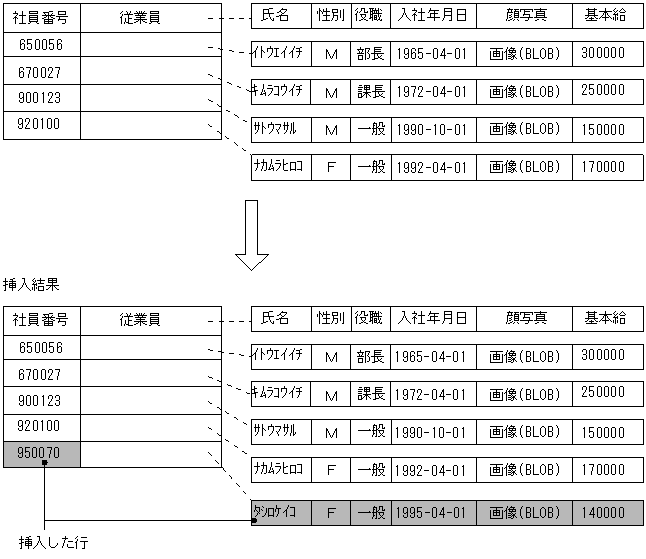 | 社員番号 | 従業員 |
|---|---|
| 650056 | |
| 670027 | |
| 900123 | |
| 920100 | |

| 氏名 | 性別 | 役職 | 入社年月日 | 顔写真 | 基本給 |
|---|---|---|---|---|---|
| ｲﾄｳｴｲｲﾁ | M | 部長 | 1965-04-01 | 画像(BLOB) | 300000 |
| ｷﾑﾗｺｳｲﾁ | M | 課長 | 1972-04-01 | 画像(BLOB) | 250000 |
| ｻﾄｳﾏｻﾙ | M | 一般 | 1990-10-01 | 画像(BLOB) | 150000 |
| ﾅｶﾑﾗﾋﾛｺ | F | 一般 | 1992-04-01 | 画像(BLOB) | 170000 |

挿入結果

| 社員番号 | 従業員 |
|---|---|
| 650056 | |
| 670027 | |
| 900123 | |
| 920100 | |
| 950070 | |

| 氏名 | 性別 | 役職 | 入社年月日 | 顔写真 | 基本給 |
|---|---|---|---|---|---|
| ｲﾄｳｴｲｲﾁ | M | 部長 | 1965-04-01 | 画像(BLOB) | 300000 |
| ｷﾑﾗｺｳｲﾁ | M | 課長 | 1972-04-01 | 画像(BLOB) | 250000 |
| ｻﾄｳﾏｻﾙ | M | 一般 | 1990-10-01 | 画像(BLOB) | 150000 |
| ﾅｶﾑﾗﾋﾛｺ | F | 一般 | 1992-04-01 | 画像(BLOB) | 170000 |
| ﾀｼﾛｹｲｺ | F | 一般 | 1995-04-01 | 画像(BLOB) | 140000 |

挿入した行